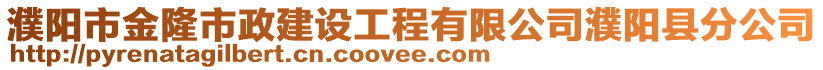 濮阳市金隆市政建设工程有限公司濮阳县分公司
http://pyrenatagilbert.cn.coovee.com